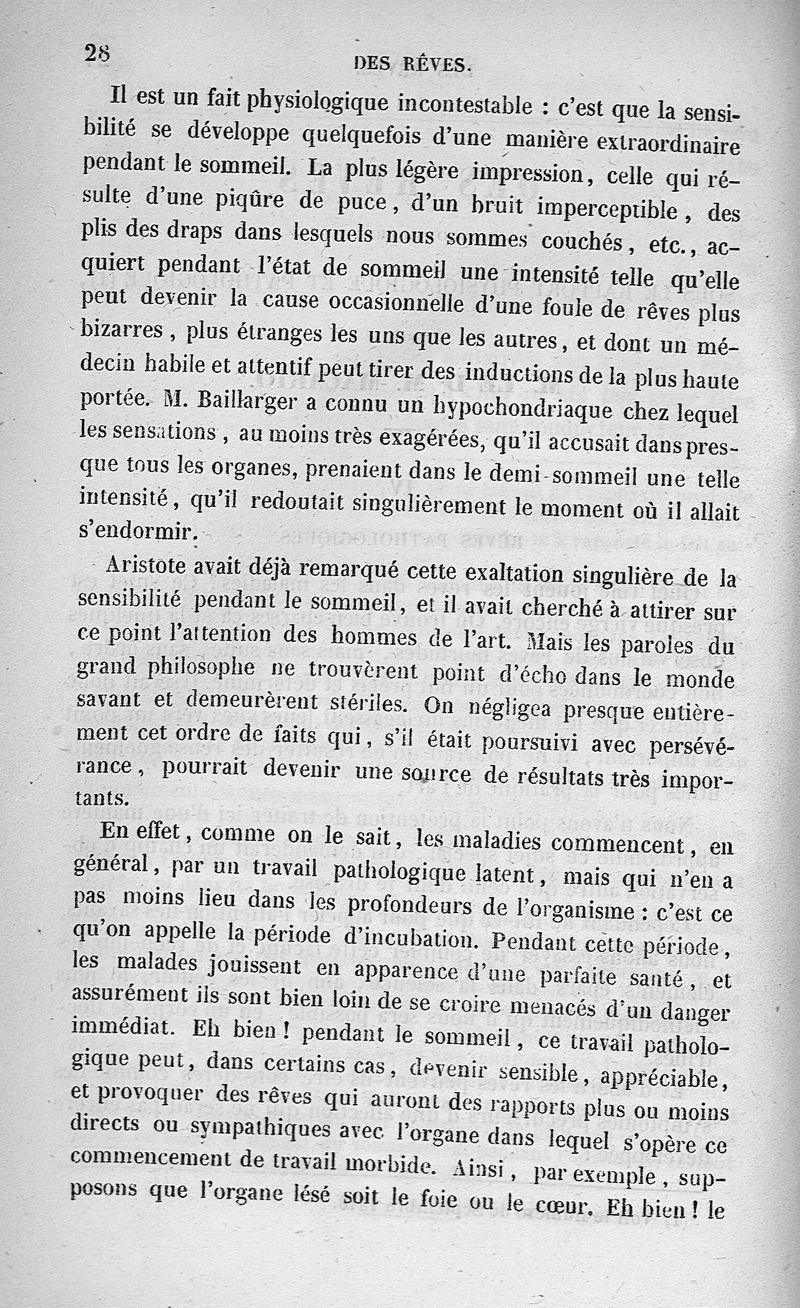 28 DES RÊVES.

Il est un fait physiologique incontestable : c'est que la sensibilité se développe quelquefois d'une manière extraordinaire pendant le sommeil. La plus légère impression, celle qui résulte d'une piqûre de puce, d'un bruit imperceptible, des plis des draps dans lesquels nous sommes couchés, etc., acquiert pendant l'état de sommeil une intensité telle qu'elle peut devenir la cause occasionnelle d'une foule de rêves plus bizarres, plus étranges les uns que les autres, et dont un médecin habile et attentif peut tirer des inductions de la plus haute portée. M. Baillarger a connu un hypochondriaque chez lequel les sensations, au moins très exagérées, qu'il accusait dans presque tous les organes, prenaient dans le demi-sommeil une telle intensité, qu'il redoutait singulièrement le moment où il allait s'endormir.

Aristote avait déjà remarqué cette exaltation singulière de la sensibilité pendant le sommeil, et il avait cherché à attirer sur ce point l'attention des hommes de l'art. Mais les paroles du grand philosophe ne trouvèrent point d'écho dans le monde savant et demeurèrent stériles. On négligea presque entièrement cet ordre de faits qui, s'il était poursuivi avec persévérance, pourrait devenir une source de résultats très importants.

En effet, comme on le sait, les maladies commencent, en général, par un travail pathologique latent, mais qui n'en a pas moins lieu dans les profondeurs de l'organisme : c'est ce qu'on appelle la période d'incubation. Pendant cette période, les malades jouissent en apparence d'une parfaite santé, et assurément ils sont bien loin de se croire menacés d'un danger immédiat. Eh bien ! pendant le sommeil, ce travail pathologique peut, dans certains cas, devenir sensible, appréciable, et provoquer des rêves qui auront des rapports plus ou moins directs ou sympathiques avec l'organe dans lequel s'opère ce commencement de travail morbide. Ainsi, par exemple, supposons que l'organe lésé soit le foie ou le cœur. Eh bien ! le